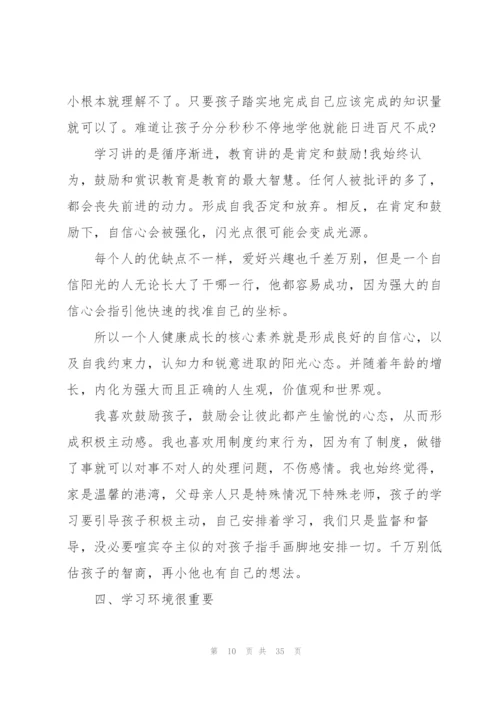 小根本就理解不了。只要孩子踏实地完成自己应该完成的知识量就可以了。难道让孩子分分秒秒不停地学他就能日进百尺不成?

学习讲的是循序渐进，教育讲的是肯定和鼓励!我始终认为，鼓励和赏识教育是教育的最大智慧。任何人被批评的多了，都会丧失前进的动力。形成自我否定和放弃。相反，在肯定和鼓励下，自信心会被强化，闪光点很可能会变成光源。

每个人的优缺点不一样，爱好兴趣也千差万别，但是一个自信阳光的人无论长大了干哪一行，他都容易成功，因为强大的自信心会指引他快速的找准自己的坐标。

所以一个人健康成长的核心素养就是形成良好的自信心，以及自我约束力，认知力和锐意进取的阳光心态。并随着年龄的增长，内化为强大而且正确的人生观，价值观和世界观。

我喜欢鼓励孩子，鼓励会让彼此都产生愉悦的心态，从而形成积极主动感。我也喜欢用制度约束行为，因为有了制度，做错了事就可以对事不对人的处理问题，不伤感情。我也始终觉得，家是温馨的港湾，父母亲人只是特殊情况下特殊老师，孩子的学习要引导孩子积极主动，自己安排着学习，我们只是监督和督导，没必要喧宾夺主似的对孩子指手画脚地安排一切。千万别低估孩子的智商，再小他也有自己的想法。

四、学习环境很重要

第 10 页 共 35 页